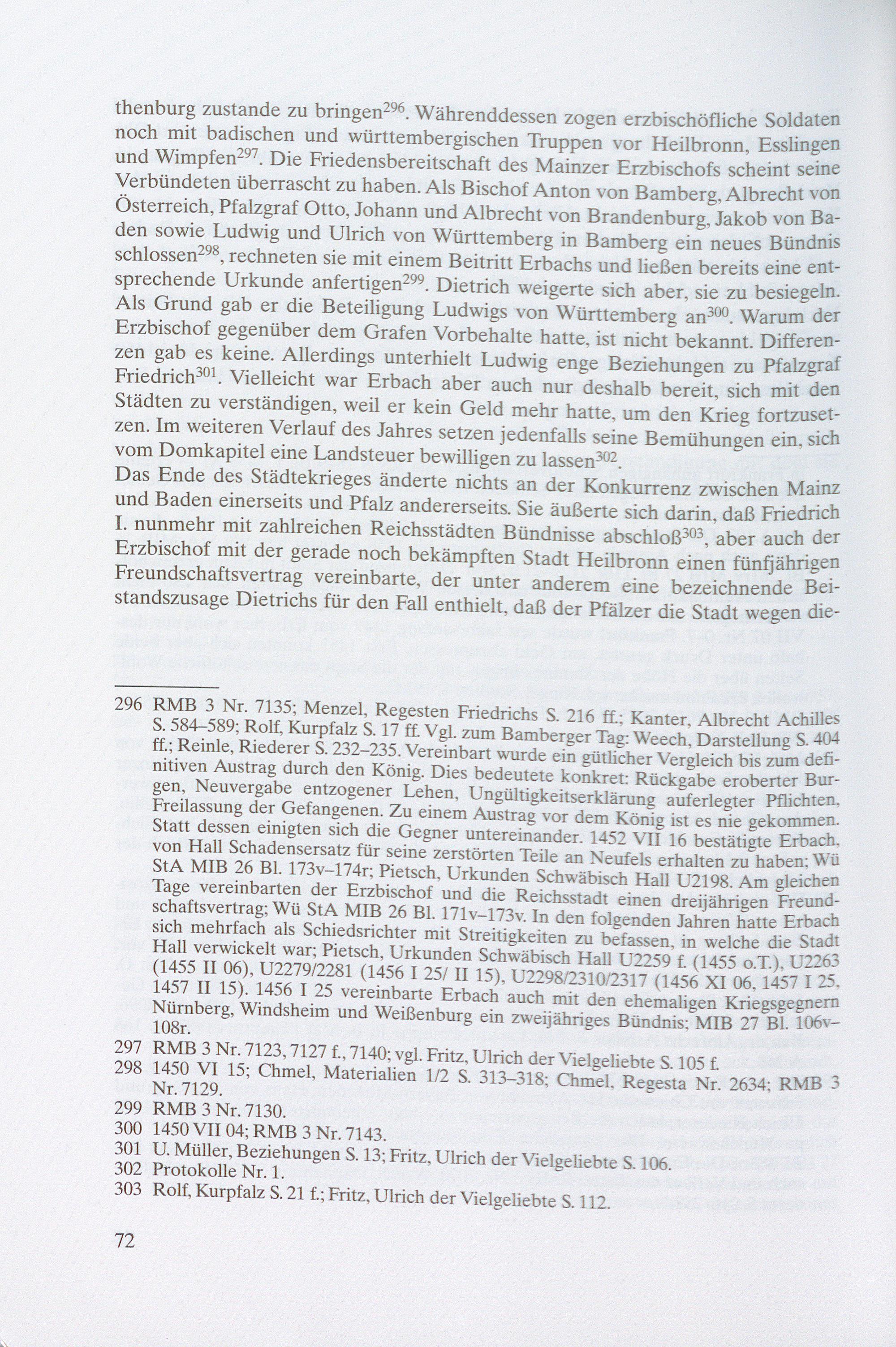 thenburg zustande zu bringen$^{296}$. Währenddessen zogen erzbischöfliche Soldaten noch mit badischen und württembergischen Truppen vor Heilbronn, Esslingen und Wimpfen$^{297}$. Die Friedensbereitschaft des Mainzer Erzbischofs scheint seine Verbündeten überrascht zu haben. Als Bischof Anton von Bamberg, Albrecht von Österreich, Pfalzgraf Otto, Johann und Albrecht von Brandenburg, Jakob von Baden sowie Ludwig und Ulrich von Württemberg in Bamberg ein neues Bündnis schlossen$^{298}$, rechneten sie mit einem Beitritt Erbachs und ließen bereits eine entsprechende Urkunde anfertigen$^{299}$. Dietrich weigerte sich aber, sie zu besiegeln. Als Grund gab er die Beteiligung Ludwigs von Württemberg an$^{300}$. Warum der Erzbischof gegenüber dem Grafen Vorbehalte hatte, ist nicht bekannt. Differenzen gab es keine. Allerdings unterhielt Ludwig enge Beziehungen zu Pfalzgraf Friedrich$^{301}$. Vielleicht war Erbach aber auch nur deshalb bereit, sich mit den Städten zu verständigen, weil er kein Geld mehr hatte, um den Krieg fortzusetzen. Im weiteren Verlauf des Jahres setzen jedenfalls seine Bemühungen ein, sich vom Domkapitel eine Landsteuer bewilligen zu lassen$^{302}$.
Das Ende des Städtekrieges änderte nichts an der Konkurrenz zwischen Mainz und Baden einerseits und Pfalz andererseits. Sie äußerte sich darin, daß Friedrich I. nunmehr mit zahlreichen Reichsstädten Bündnisse abschloß$^{303}$, aber auch der Erzbischof mit der gerade noch bekämpften Stadt Heilbronn einen fünfjährigen Freundschaftsvertrag vereinbarte, der unter anderem eine bezeichnende Beistandszusage Dietrichs für den Fall enthielt, daß der Pfälzer die Stadt wegen die-

296 RMB 3 Nr. 7135; Menzel, Regesten Friedrichs S. 216 ff.; Kanter, Albrecht Achilles S. 584–589; Rolf, Kurpfalz S. 17 ff. Vgl. zum Bamberger Tag: Weech, Darstellung S. 404 ff.; Reinle, Riederer S. 232–235. Vereinbart wurde ein gütlicher Vergleich bis zum definitiven Austrag durch den König. Dies bedeutete konkret: Rückgabe eroberter Burgen, Neuvergabe entzogener Lehen, Ungültigkeitserklärung auferlegter Pflichten, Freilassung der Gefangenen. Zu einem Austrag vor dem König ist es nie gekommen. Statt dessen einigten sich die Gegner untereinander. 1452 VII 16 bestätigte Erbach, von Hall Schadensersatz für seine zerstörten Teile an Neufels erhalten zu haben; Wü StA MIB 26 Bl. 173v–174r; Pietsch, Urkunden Schwäbisch Hall U2198. Am gleichen Tage vereinbarten der Erzbischof und die Reichsstadt einen dreijährigen Freundschaftsvertrag; Wü StA MIB 26 Bl. 171v–173v. In den folgenden Jahren hatte Erbach sich mehrfach als Schiedsrichter mit Streitigkeiten zu befassen, in welche die Stadt Hall verwickelt war; Pietsch, Urkunden Schwäbisch Hall U2259 f. (1455 o.T.), U2263 (1455 II 06), U2279/2281 (1456 I 25/ II 15), U2298/2310/2317 (1456 XI 06, 1457 I 25, 1457 II 15). 1456 I 25 vereinbarte Erbach auch mit den ehemaligen Kriegsgegnern Nürnberg, Windsheim und Weißenburg ein zweijähriges Bündnis; MIB 27 Bl. 106v–108r.
297 RMB 3 Nr. 7123, 7127 f., 7140; vgl. Fritz, Ulrich der Vielgeliebte S. 105 f.
298 1450 VI 15; Chmel, Materialien 1/2 S. 313–318; Chmel, Regesta Nr. 2634; RMB 3 Nr. 7129.
299 RMB 3 Nr. 7130.
300 1450 VII 04; RMB 3 Nr. 7143.
301 U. Müller, Beziehungen S. 13; Fritz, Ulrich der Vielgeliebte S. 106.
302 Protokolle Nr. 1.
303 Rolf, Kurpfalz S. 21 f.; Fritz, Ulrich der Vielgeliebte S. 112.

72